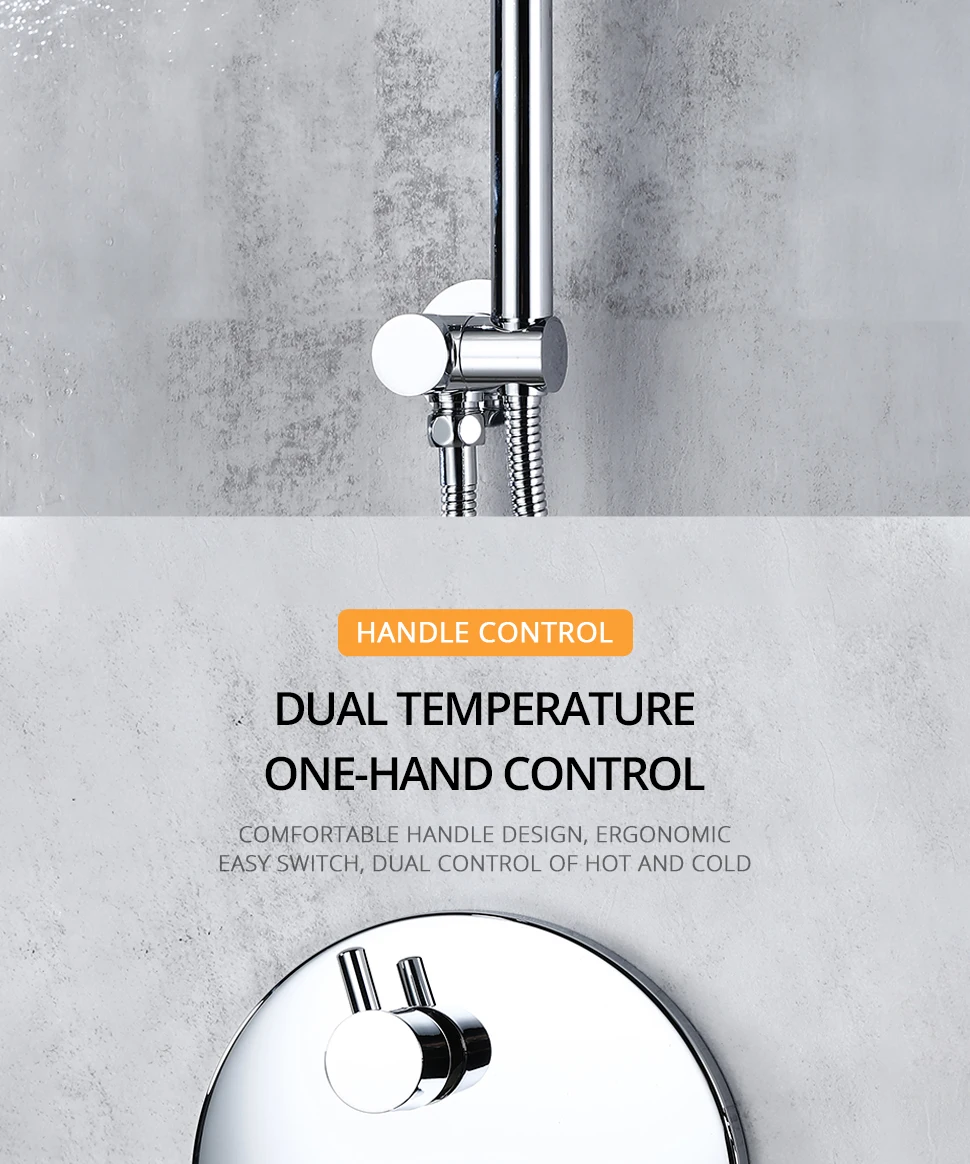 HANDLE CONTROL

DUAL TEMPERATURE
ONE-HAND CONTROL

COMFORTABLE HANDLE DESIGN, ERGONOMIC
EASY SWITCH, DUAL CONTROL OF HOT AND COLD